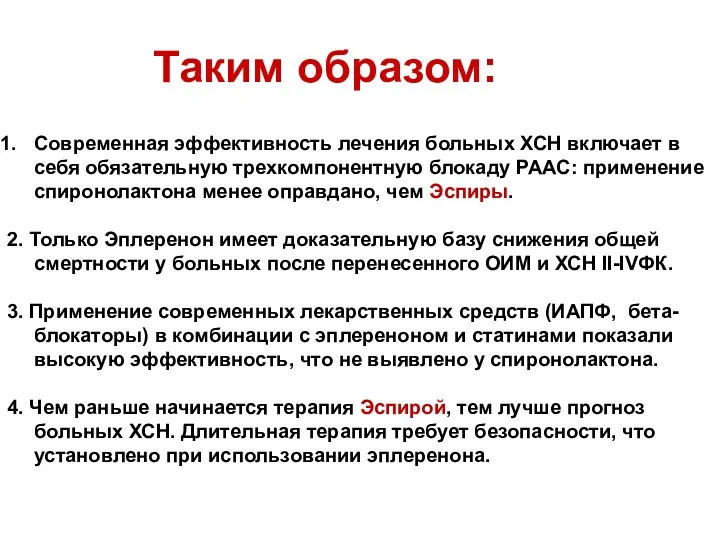 Таким образом:

1. Современная эффективность лечения больных ХСН включает в себя обязательную трехкомпонентную блокаду РААС: применение спиронолактона менее оправдано, чем Эспиры.

2. Только Эплеренон имеет доказательную базу снижения общей смертности у больных после перенесенного ОИМ и ХСН II-IVФК.

3. Применение современных лекарственных средств (ИАПФ, бета-блокаторы) в комбинации с эплереноном и статинами показали высокую эффективность, что не выявлено у спиронолактона.

4. Чем раньше начинается терапия Эспирой, тем лучше прогноз больных ХСН. Длительная терапия требует безопасности, что установлено при использовании эплеренона.